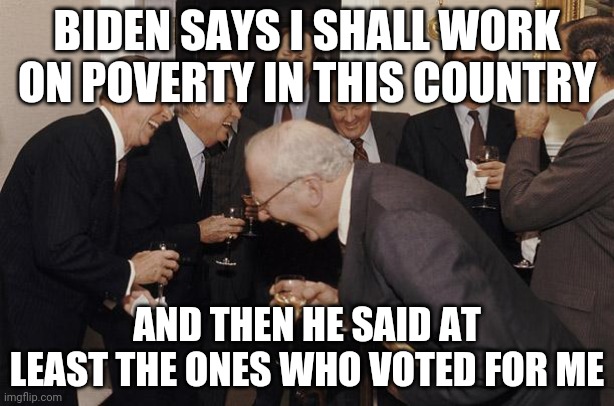 BIDEN SAYS I SHALL WORK ON POVERTY IN THIS COUNTRY

AND THEN HE SAID AT LEAST THE ONES WHO VOTED FOR ME

imgflip.com